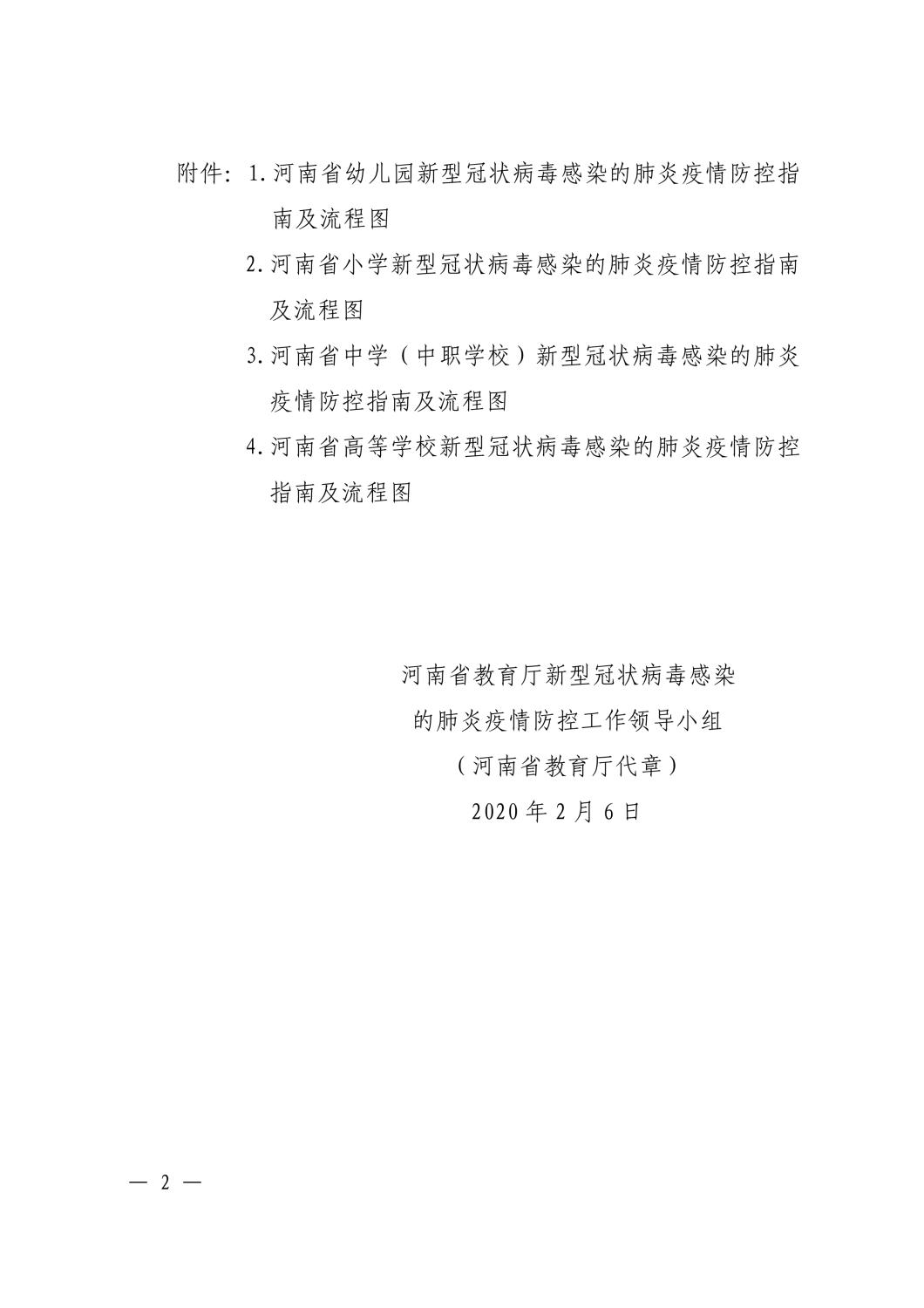 附件：1.河南省幼儿园新型冠状病毒感染的肺炎疫情防控指南及流程图

2.河南省小学新型冠状病毒感染的肺炎疫情防控指南及流程图

3.河南省中学（中职学校）新型冠状病毒感染的肺炎疫情防控指南及流程图

4.河南省高等学校新型冠状病毒感染的肺炎疫情防控指南及流程图

河南省教育厅新型冠状病毒感染
的肺炎疫情防控工作领导小组
（河南省教育厅代章）
2020年2月6日

— 2 —